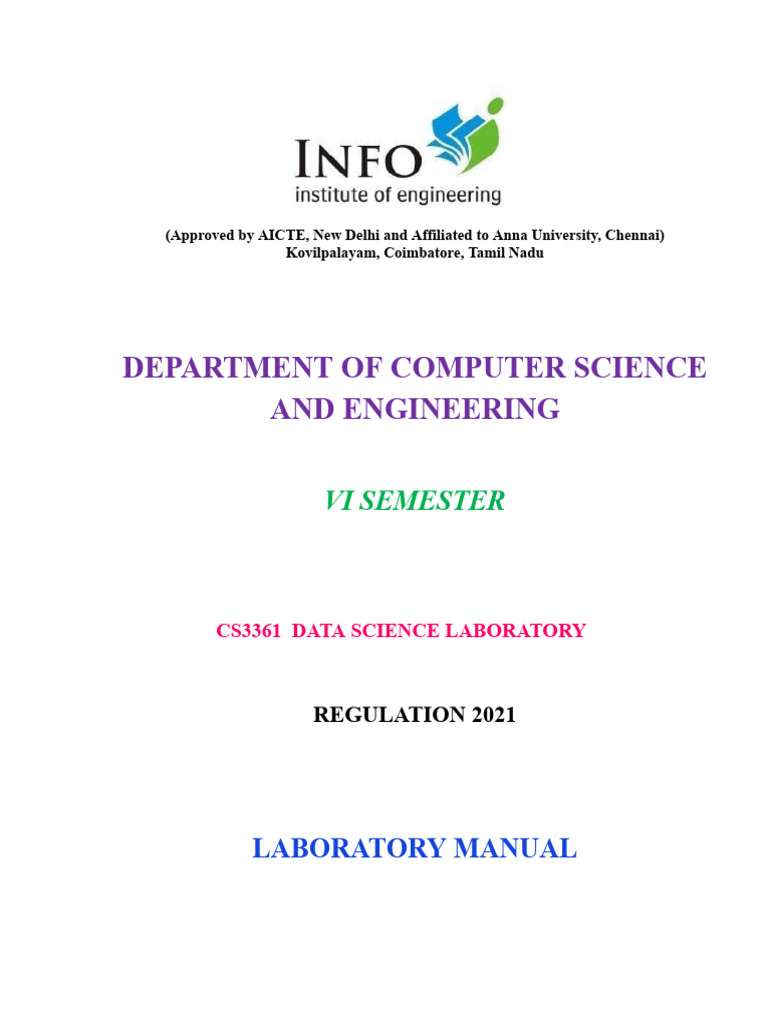 INFO
institute of engineering

(Approved by AICTE, New Delhi and Affiliated to Anna University, Chennai)
Kovilpalayam, Coimbatore, Tamil Nadu

DEPARTMENT OF COMPUTER SCIENCE AND ENGINEERING

VI SEMESTER

CS3361 DATA SCIENCE LABORATORY

REGULATION 2021

LABORATORY MANUAL